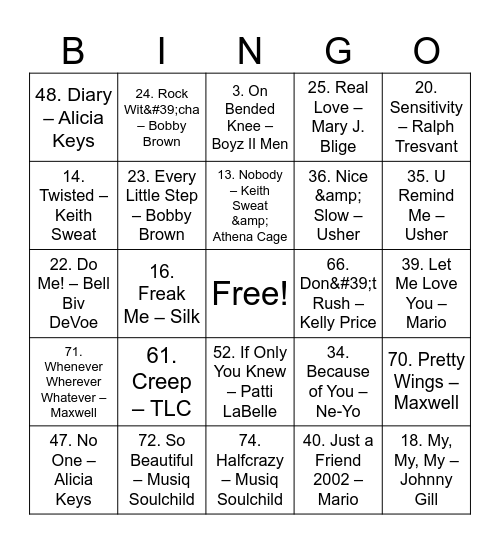 | B | I | N | G | O |
|---|---|---|---|---|
| 48. Diary – Alicia Keys | 24. Rock Wit&#39;cha – Bobby Brown | 3. On Bended Knee – Boyz II Men | 25. Real Love – Mary J. Blige | 20. Sensitivity – Ralph Tresvant |
| 14. Twisted – Keith Sweat | 23. Every Little Step – Bobby Brown | 13. Nobody – Keith Sweat &amp; Athena Cage | 36. Nice &amp; Slow – Usher | 35. U Remind Me – Usher |
| 22. Do Me! – Bell Biv DeVoe | 16. Freak Me – Silk | Free! | 66. Don&#39;t Rush – Kelly Price | 39. Let Me Love You – Mario |
| 71. Whenever Wherever Whatever – Maxwell | 61. Creep – TLC | 52. If Only You Knew – Patti LaBelle | 34. Because of You – Ne-Yo | 70. Pretty Wings – Maxwell |
| 47. No One – Alicia Keys | 72. So Beautiful – Musiq Soulchild | 74. Halfcrazy – Musiq Soulchild | 40. Just a Friend 2002 – Mario | 18. My, My, My – Johnny Gill |